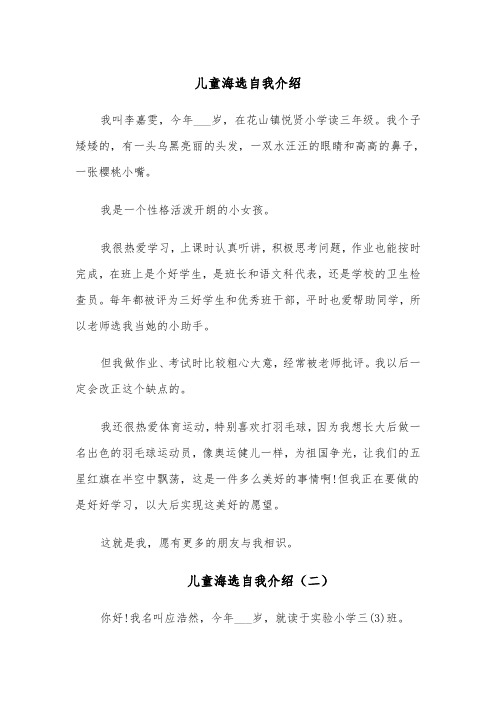 儿童海选自我介绍

我叫李嘉雯，今年___岁，在花山镇悦贤小学读三年级。我个子矮矮的，有一头乌黑亮丽的头发，一双水汪汪的眼睛和高高的鼻子，一张樱桃小嘴。

我是一个性格活泼开朗的小女孩。

我很热爱学习，上课时认真听讲，积极思考问题，作业也能按时完成，在班上是个好学生，是班长和语文科代表，还是学校的卫生检查员。每年都被评为三好学生和优秀班干部，平时也爱帮助同学，所以老师选我当她的小助手。

但我做作业、考试时比较粗心大意，经常被老师批评。我以后一定会改正这个缺点的。

我还很热爱体育运动，特别喜欢打羽毛球，因为我想长大后做一名出色的羽毛球运动员，像奥运健儿一样，为祖国争光，让我们的五星红旗在半空中飘荡，这是一件多么美好的事情啊!但我正在要做的是好好学习，以大后实现这美好的愿望。

这就是我，愿有更多的朋友与我相识。

儿童海选自我介绍（二）

你好!我名叫应浩然，今年___岁，就读于实验小学三(3)班。